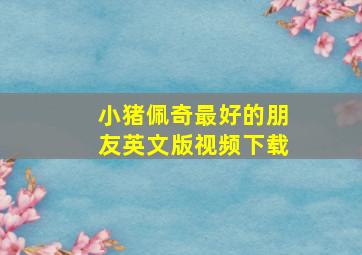 小猪佩奇最好的朋友英文版视频下载